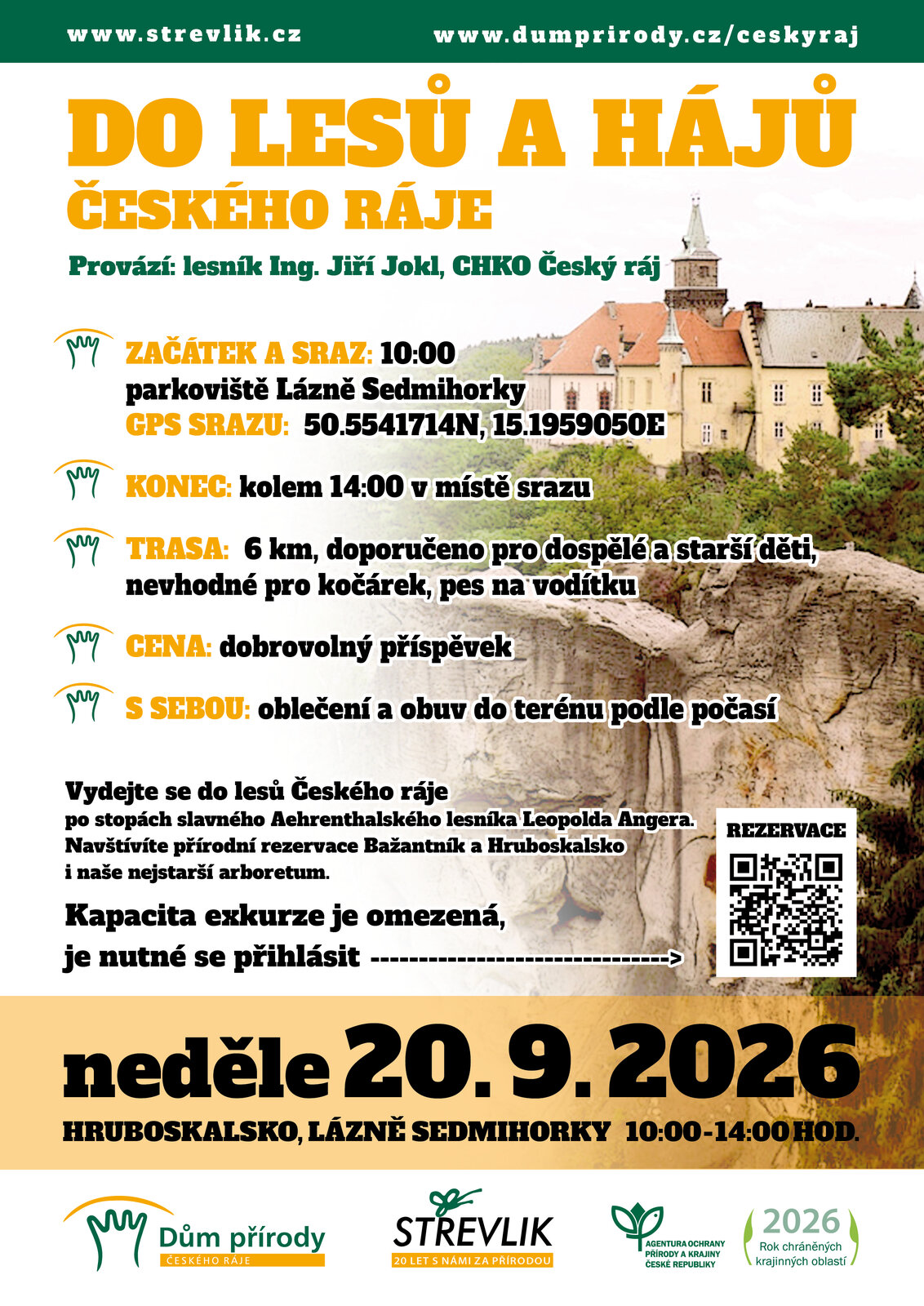 www.strevlik.cz www.dumprirody.cz/ceskyraj

DO LESŮ A HÁJŮ
ČESKÉHO RÁJE

Provází: lesník Ing. Jiří Jokl, CHKO Český ráj

ZAČÁTEK A SRAZ: 10:00
parkoviště Lázně Sedmihorky
GPS SRAZU: 50.5541714N, 15.1959050E

KONEC: kolem 14:00 v místě srazu

TRASA: 6 km, doporučeno pro dospělé a starší děti, nevhodné pro kočárek, pes na vodítku

CENA: dobrovolný příspěvek

S SEBOU: oblečení a obuv do terénu podle počasí

Vydejte se do lesů Českého ráje
po stopách slavného Aehrenthalského lesníka Leopolda Angera.
Navštívíte přírodní rezervace Bažantník a Hruboskalsko
i naše nejstarší arboretum.

Kapacita exkurze je omezená,
je nutné se přihlásit ------------------------------->

REZERVACE

neděle 20. 9. 2026

HRUBOSKALSKO, LÁZNĚ SEDMIHORKY 10:00-14:00 HOD.

Dům přírody
ČESKÉHO RÁJE

STREVLIK
20 LET S NÁMI ZA PŘÍRODOU

AGENTURA OCHRANY PŘÍRODY A KRAJINY ČESKÉ REPUBLIKY

2026
Rok chráněných krajinných oblastí